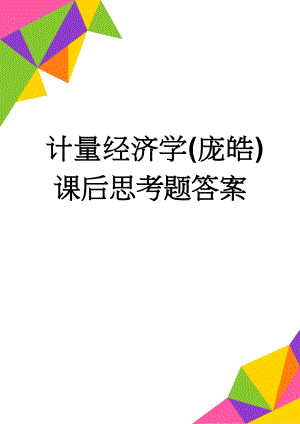 计量经济学(庞皓)课后思考题答案